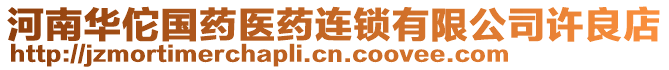 河南华佗国药医药连锁有限公司许良店
http://jzmortimerchapli.cn.coovee.com